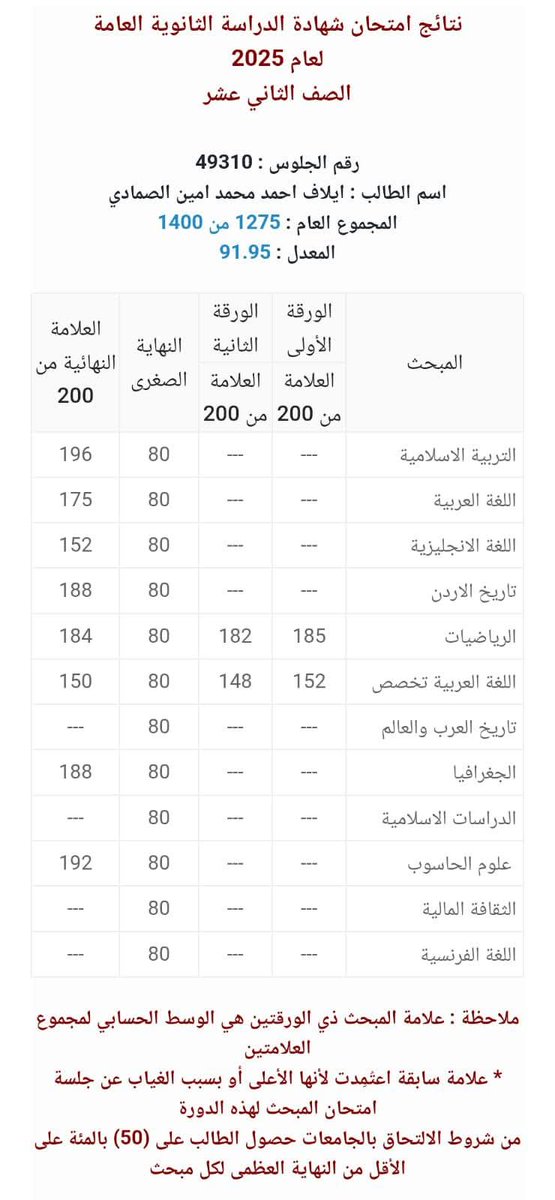 نتائج امتحان شهادة الدراسة الثانوية العامة
لعام 2025
الصف الثاني عشر

رقم الجلوس : 49310
اسم الطالب : ايلاف احمد محمد امين الصمادي
المجموع العام : 1275 من 1400
المعدل : 91.95

| المبحث | الورقة الأولى العلامة من 200 | الورقة الثانية العلامة من 200 | النهاية الصغرى | العلامة النهائية من 200 |
|---|---|---|---|---|
| التربية الاسلامية | --- | --- | 80 | 196 |
| اللغة العربية | --- | --- | 80 | 175 |
| اللغة الانجليزية | --- | --- | 80 | 152 |
| تاريخ الاردن | --- | --- | 80 | 188 |
| الرياضيات | 185 | 182 | 80 | 184 |
| اللغة العربية تخصص | 152 | 148 | 80 | 150 |
| تاريخ العرب والعالم | --- | --- | 80 | --- |
| الجغرافيا | --- | --- | 80 | 188 |
| الدراسات الاسلامية | --- | --- | 80 | --- |
| علوم الحاسوب | --- | --- | 80 | 192 |
| الثقافة المالية | --- | --- | 80 | --- |
| اللغة الفرنسية | --- | --- | 80 | --- |

ملاحظة : علامة المبحث ذي الورقتين هي الوسط الحسابي لمجموع العلامتين
* علامة سابقة اعتمدت لأنها الأعلى أو بسبب الغياب عن جلسة امتحان المبحث لهذه الدورة
من شروط الالتحاق بالجامعات حصول الطالب على (50) بالمئة على الأقل من النهاية العظمى لكل مبحث